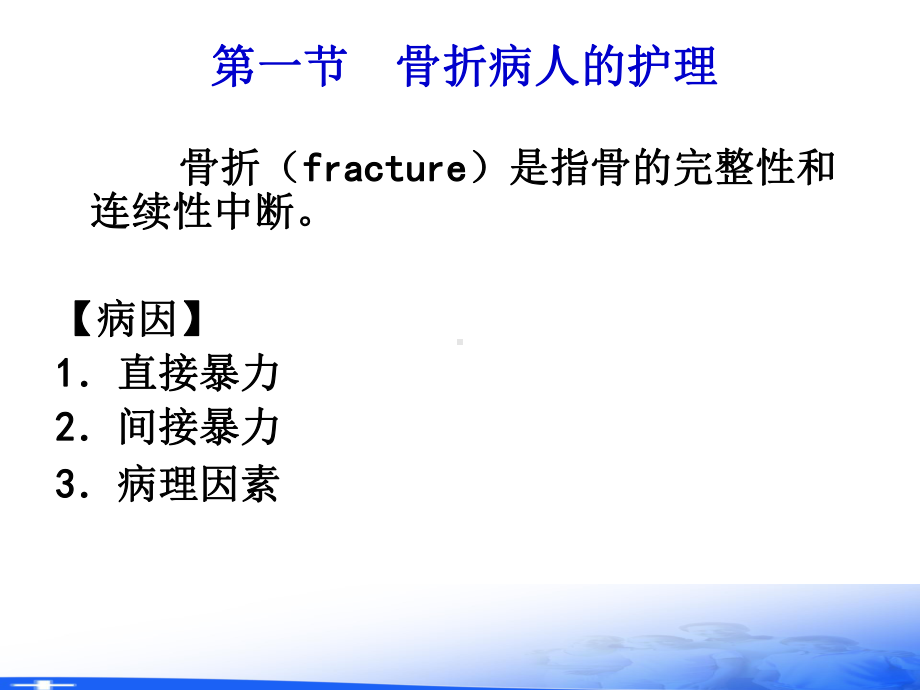 第一节　骨折病人的护理

骨折（fracture）是指骨的完整性和连续性中断。

【病因】
1. 直接暴力
2. 间接暴力
3. 病理因素